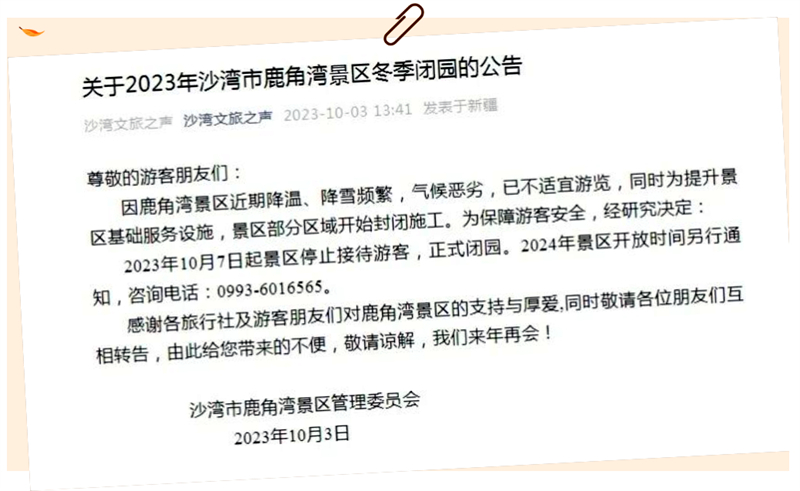 关于2023年沙湾市鹿角湾景区冬季闭园的公告

沙湾文旅之声 沙湾文旅之声 2023-10-03 13:41 发表于新疆

尊敬的游客朋友们：

因鹿角湾景区近期降温、降雪频繁，气候恶劣，已不适宜游览，同时为提升景区基础服务设施，景区部分区域开始封闭施工。为保障游客安全，经研究决定：

2023年10月7日起景区停止接待游客，正式闭园。2024年景区开放时间另行通知，咨询电话：0993-6016565。

感谢各旅行社及游客朋友们对鹿角湾景区的支持与厚爱,同时敬请各位朋友们互相转告，由此给您带来的不便，敬请谅解，我们来年再会！

沙湾市鹿角湾景区管理委员会
2023年10月3日